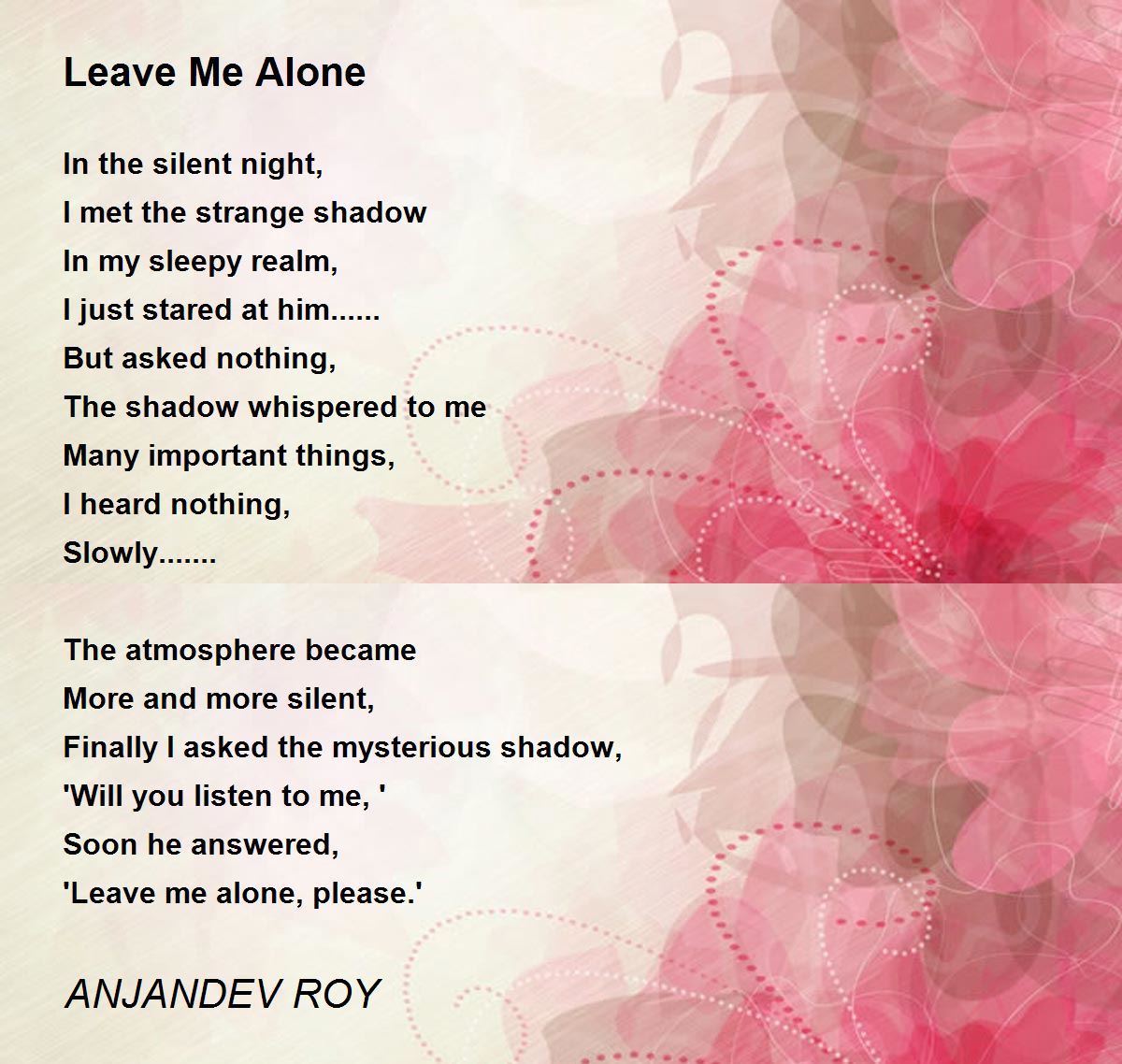 Leave Me Alone

In the silent night,
I met the strange shadow
In my sleepy realm,
I just stared at him......
But asked nothing,
The shadow whispered to me
Many important things,
I heard nothing,
Slowly.......

The atmosphere became
More and more silent,
Finally I asked the mysterious shadow,
'Will you listen to me, '
Soon he answered,
'Leave me alone, please.'

ANJANDEV ROY